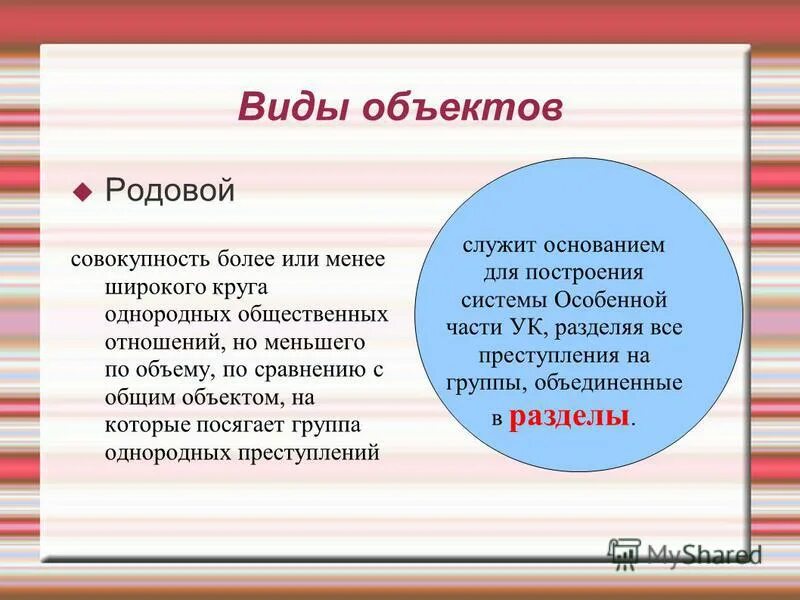 Виды объектов

Родовой

совокупность более или менее широкого круга однородных общественных отношений, но меньшего по объему, по сравнению с общим объектом, на которые посягает группа однородных преступлений

служит основанием для построения системы Особенной части УК, разделяя все преступления на группы, объединенные в разделы.

MyShared